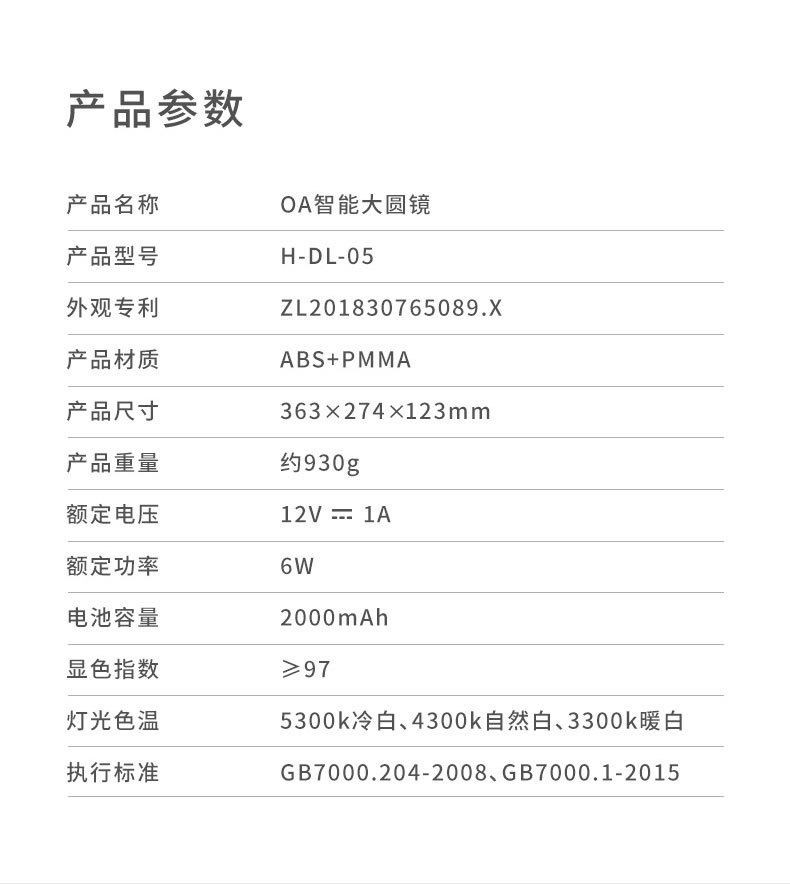 产品参数

产品名称 OA智能大圆镜

产品型号 H-DL-05

外观专利 ZL201830765089.X

产品材质 ABS+PMMA

产品尺寸 363×274×123mm

产品重量 约930g

额定电压 12V ⎓ 1A

额定功率 6W

电池容量 2000mAh

显色指数 ≥97

灯光色温 5300k冷白、4300k自然白、3300k暖白

执行标准 GB7000.204-2008、GB7000.1-2015